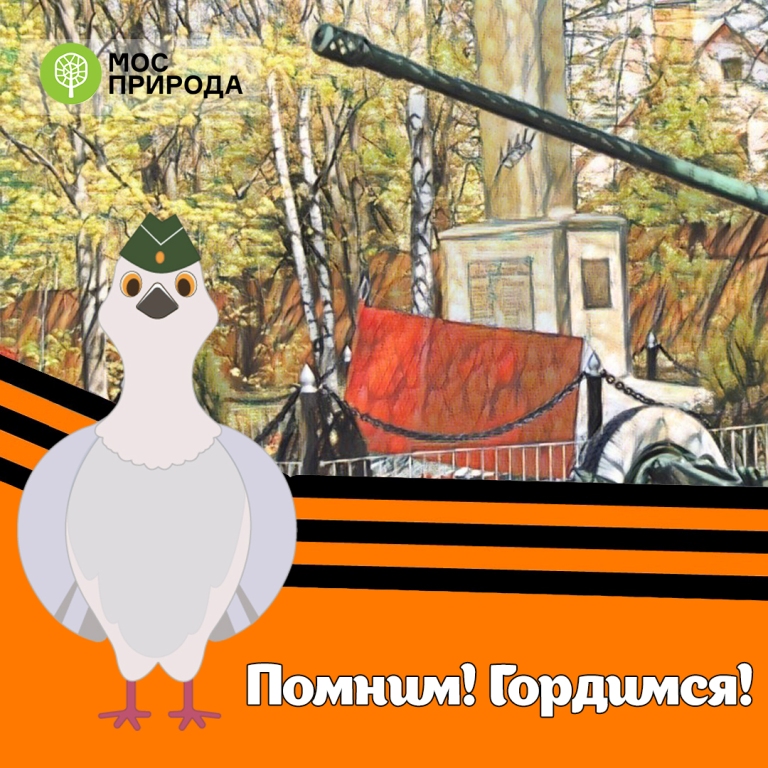 МОС ПРИРОДА

Помним! Гордимся!